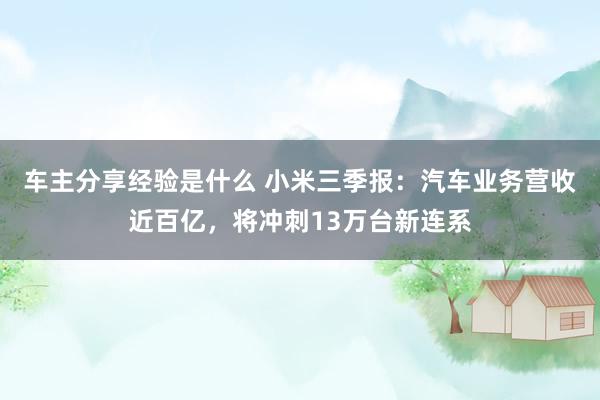 车主分享经验是什么 小米三季报：汽车业务营收近百亿，将冲刺13万台新连系